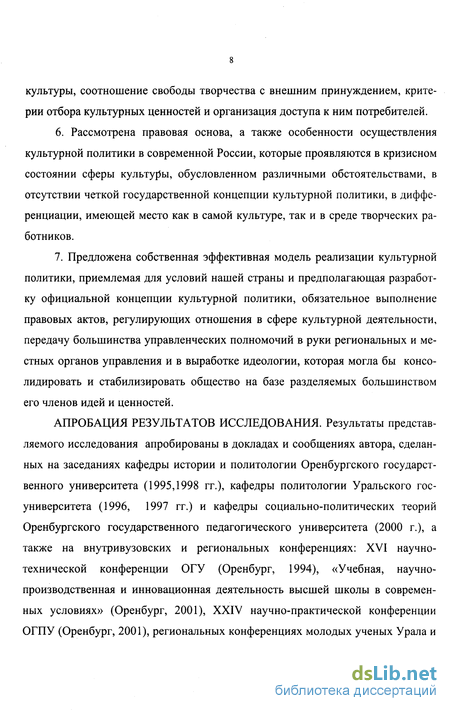 8

культуры, соотношение свободы творчества с внешним принуждением, критерии отбора культурных ценностей и организация доступа к ним потребителей.

6. Рассмотрена правовая основа, а также особенности осуществления культурной политики в современной России, которые проявляются в кризисном состоянии сферы культуры, обусловленном различными обстоятельствами, в отсутствии четкой государственной концепции культурной политики, в дифференциации, имеющей место как в самой культуре, так и в среде творческих работников.

7. Предложена собственная эффективная модель реализации культурной политики, приемлемая для условий нашей страны и предполагающая разработку официальной концепции культурной политики, обязательное выполнение правовых актов, регулирующих отношения в сфере культурной деятельности, передачу большинства управленческих полномочий в руки региональных и местных органов управления и в выработке идеологии, которая могла бы консолидировать и стабилизировать общество на базе разделяемых большинством его членов идей и ценностей.

АПРОБАЦИЯ РЕЗУЛЬТАТОВ ИССЛЕДОВАНИЯ. Результаты представляемого исследования апробированы в докладах и сообщениях автора, сделанных на заседаниях кафедры истории и политологии Оренбургского государственного университета (1995,1998 гг.), кафедры политологии Уральского госуниверситета (1996, 1997 гг.) и кафедры социально-политических теорий Оренбургского государственного педагогического университета (2000 г.), а также на внутривузовских и региональных конференциях: XVI научно-технической конференции ОГУ (Оренбург, 1994), «Учебная, научно-производственная и инновационная деятельность высшей школы в современных условиях» (Оренбург, 2001), XXIV научно-практической конференции ОГПУ (Оренбург, 2001), региональных конференциях молодых ученых Урала и

dsLib.net
библиотека диссертаций